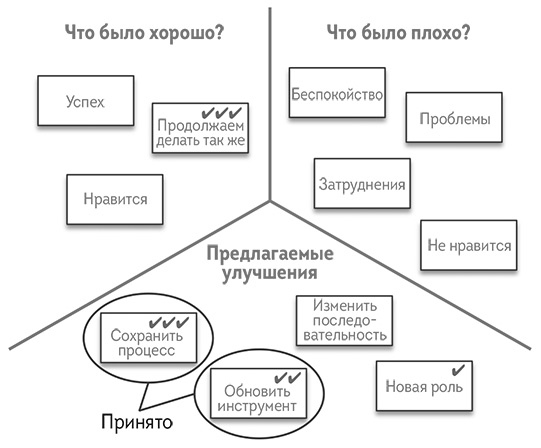 Что было хорошо?

Успех

✔✔✔ Продолжаем делать так же

Нравится

Что было плохо?

Беспокойство

Проблемы

Затруднения

Не нравится

Предлагаемые улучшения

✔✔✔ Сохранить процесс

✔✔ Обновить инструмент

Принято

Изменить последовательность

✔ Новая роль